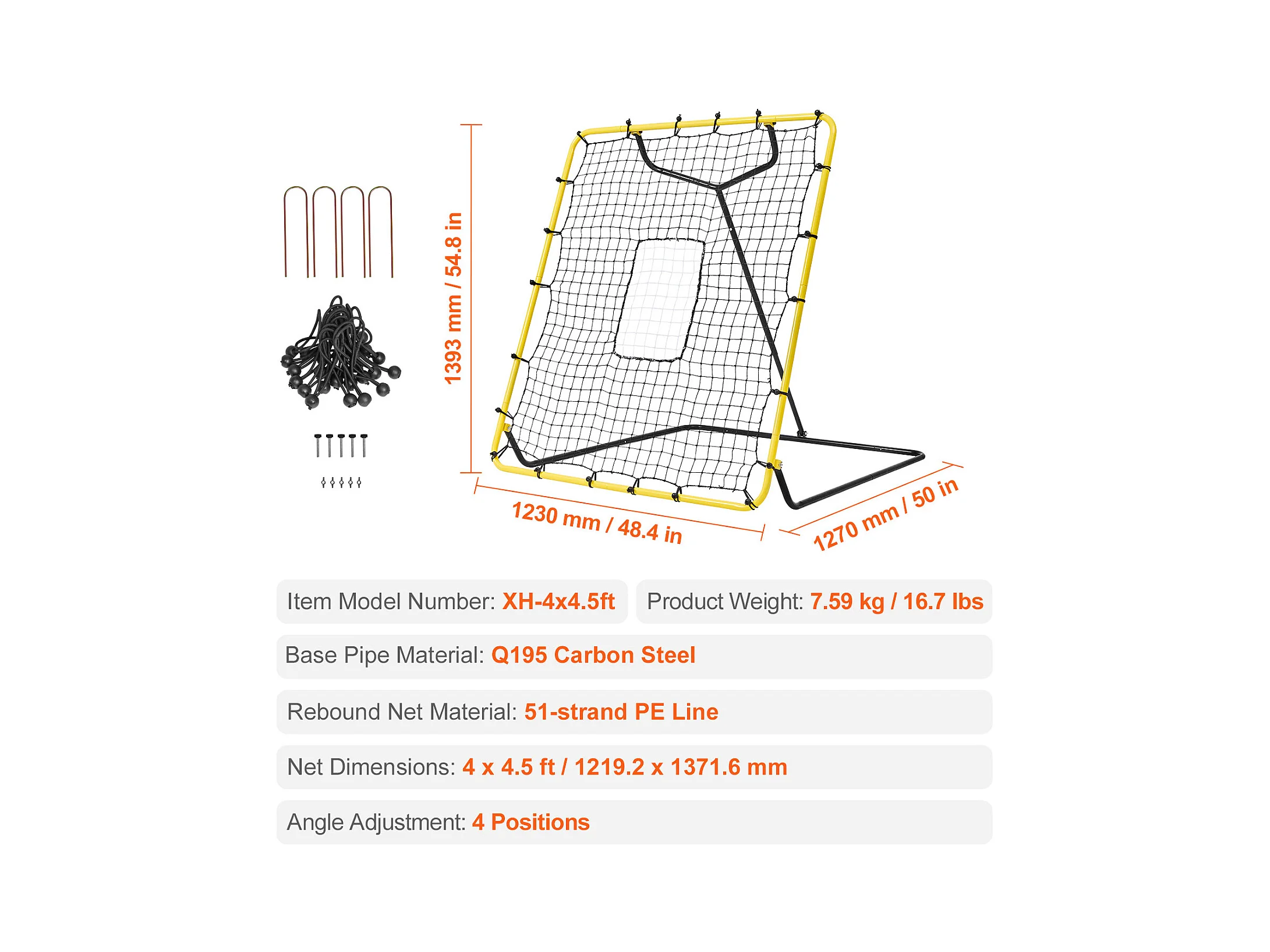 1393 mm / 54.8 in

1230 mm / 48.4 in

1270 mm / 50 in

Item Model Number: XH-4x4.5ft

Product Weight: 7.59 kg / 16.7 lbs

Base Pipe Material: Q195 Carbon Steel

Rebound Net Material: 51-strand PE Line

Net Dimensions: 4 x 4.5 ft / 1219.2 x 1371.6 mm

Angle Adjustment: 4 Positions